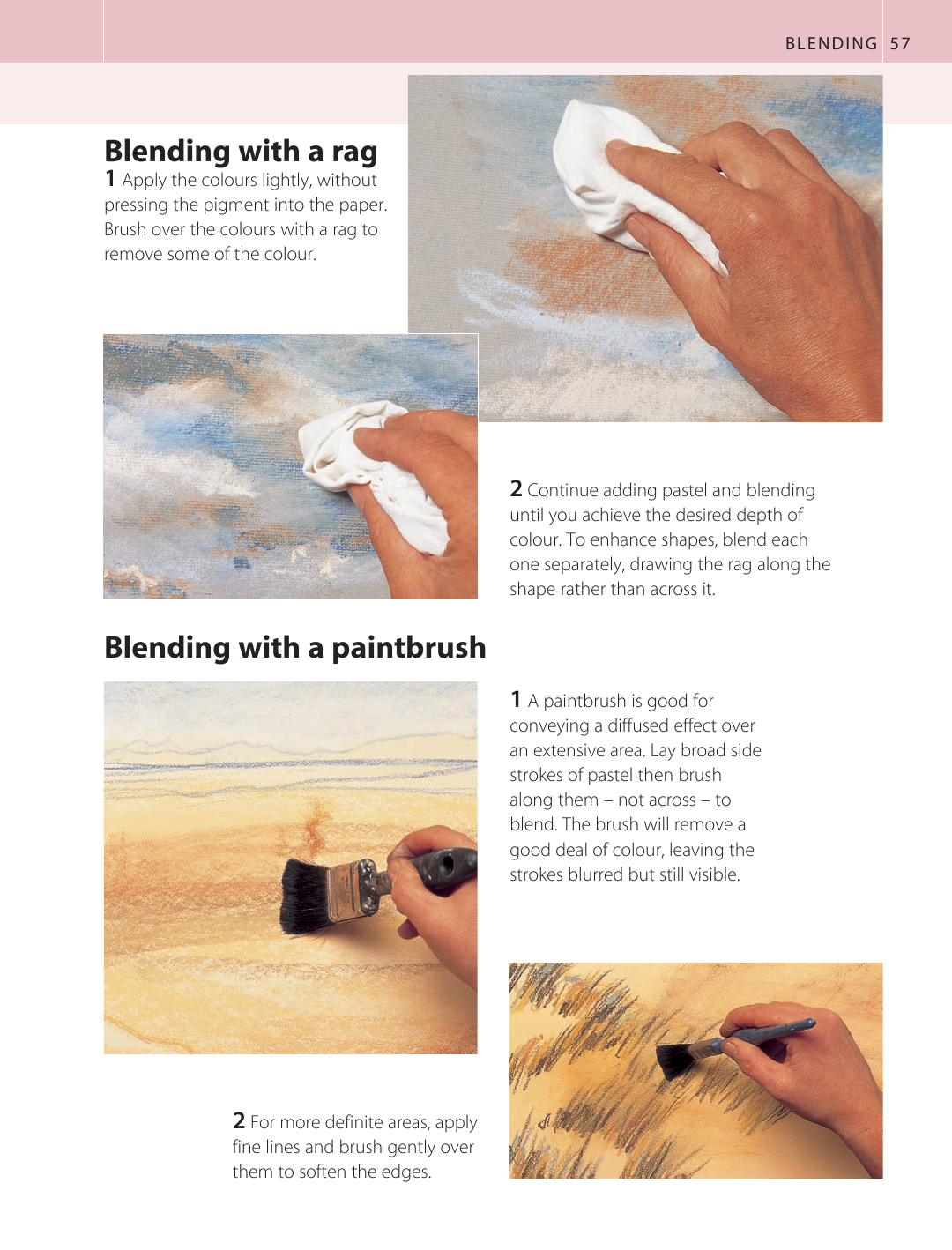 BLENDING 57

Blending with a rag

1 Apply the colours lightly, without pressing the pigment into the paper. Brush over the colours with a rag to remove some of the colour.

2 Continue adding pastel and blending until you achieve the desired depth of colour. To enhance shapes, blend each one separately, drawing the rag along the shape rather than across it.

Blending with a paintbrush

1 A paintbrush is good for conveying a diffused effect over an extensive area. Lay broad side strokes of pastel then brush along them – not across – to blend. The brush will remove a good deal of colour, leaving the strokes blurred but still visible.

2 For more definite areas, apply fine lines and brush gently over them to soften the edges.